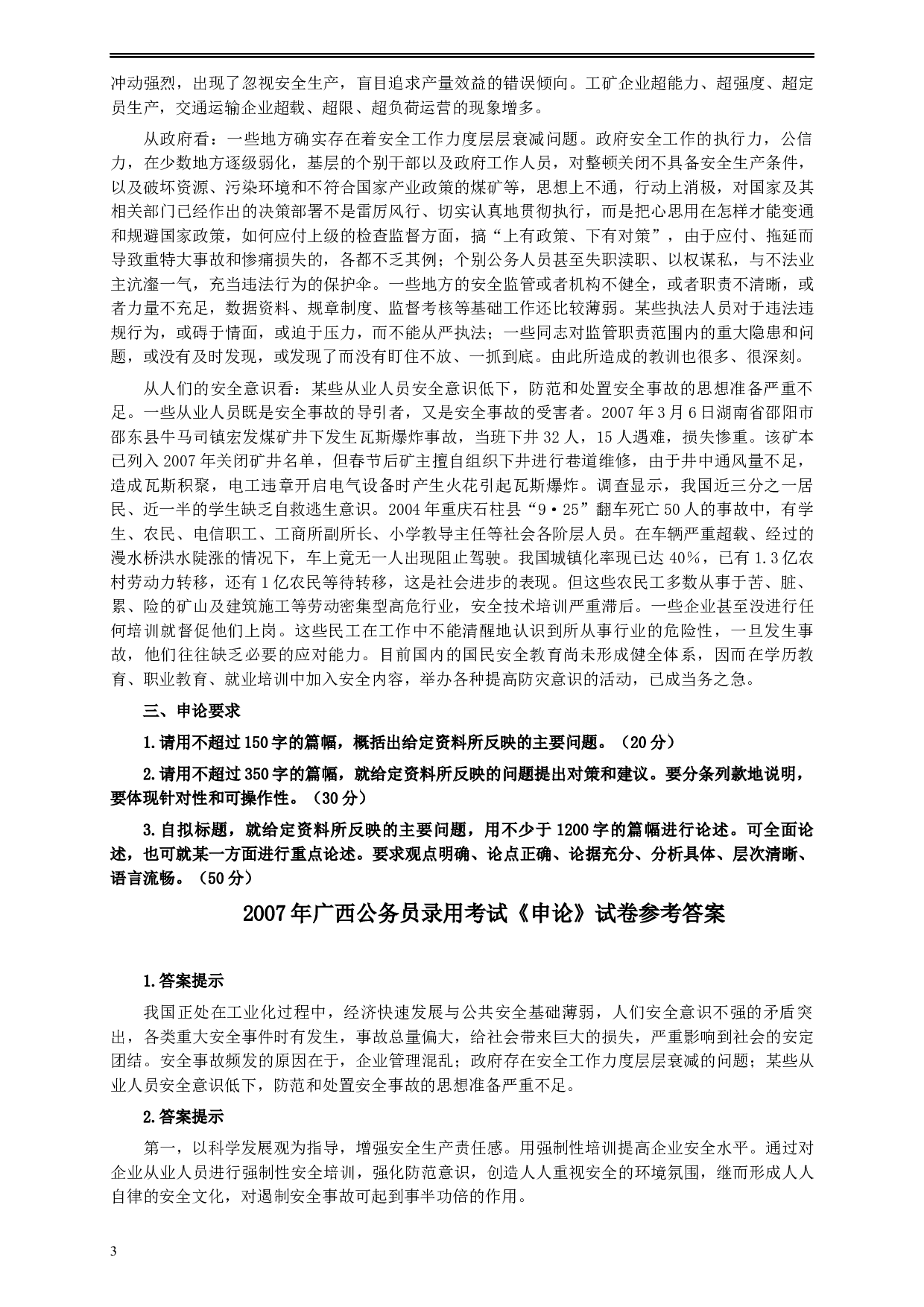 冲动强烈，出现了忽视安全生产，盲目追求产量效益的错误倾向。工矿企业超能力、超强度、超定员生产，交通运输企业超载、超限、超负荷运营的现象增多。

从政府看：一些地方确实存在着安全工作力度层层衰减问题。政府安全工作的执行力，公信力，在少数地方逐级弱化，基层的个别干部以及政府工作人员，对整顿关闭不具备安全生产条件，以及破坏资源、污染环境和不符合国家产业政策的煤矿等，思想上不通，行动上消极，对国家及其相关部门已经作出的决策部署不是雷厉风行、切实认真地贯彻执行，而是把心思用在怎样才能变通和规避国家政策，如何应付上级的检查监督方面，搞“上有政策、下有对策”，由于应付、拖延而导致重特大事故和惨痛损失的，各都不乏其例；个别公务人员甚至失职渎职、以权谋私，与不法业主沆瀣一气，充当违法行为的保护伞。一些地方的安全监管或者机构不健全，或者职责不清晰，或者力量不充足，数据资料、规章制度、监督考核等基础工作还比较薄弱。某些执法人员对于违法违规行为，或碍于情面，或迫于压力，而不能从严执法；一些同志对监管职责范围内的重大隐患和问题，或没有及时发现，或发现了而没有盯住不放、一抓到底。由此所造成的教训也很多、很深刻。

从人们的安全意识看：某些从业人员安全意识低下，防范和处置安全事故的思想准备严重不足。一些从业人员既是安全事故的导引者，又是安全事故的受害者。2007年3月6日湖南省邵阳市邵东县牛马司镇宏发煤矿井下发生瓦斯爆炸事故，当班下井32人，15人遇难，损失惨重。该矿本已列入2007年关闭矿井名单，但春节后矿主擅自组织下井进行巷道维修，由于井中通风量不足，造成瓦斯积聚，电工违章开启电气设备时产生火花引起瓦斯爆炸。调查显示，我国近三分之一居民、近一半的学生缺乏自救逃生意识。2004年重庆石柱县“9·25”翻车死亡50人的事故中，有学生、农民、电信职工、工商所副所长、小学教导主任等社会各阶层人员。在车辆严重超载、经过的漫水桥洪水陡涨的情况下，车上竟无一人出现阻止驾驶。我国城镇化率现已达40%，已有1.3亿农村劳动力转移，还有1亿农民等待转移，这是社会进步的表现。但这些农民工多数从事于苦、脏、累、险的矿山及建筑施工等劳动密集型高危行业，安全技术培训严重滞后。一些企业甚至没进行任何培训就督促他们上岗。这些民工在工作中不能清醒地认识到所从事行业的危险性，一旦发生事故，他们往往缺乏必要的应对能力。目前国内的国民安全教育尚未形成健全体系，因而在学历教育、职业教育、就业培训中加入安全内容，举办各种提高防灾意识的活动，已成当务之急。

三、申论要求

1.请用不超过150字的篇幅，概括出给定资料所反映的主要问题。（20分）

2.请用不超过350字的篇幅，就给定资料所反映的问题提出对策和建议。要分条列款地说明，要体现针对性和可操作性。（30分）

3.自拟标题，就给定资料所反映的主要问题，用不少于1200字的篇幅进行论述。可全面论述，也可就某一方面进行重点论述。要求观点明确、论点正确、论据充分、分析具体、层次清晰、语言流畅。（50分）

2007年广西公务员录用考试《申论》试卷参考答案

1.答案提示

我国正处在工业化过程中，经济快速发展与公共安全基础薄弱，人们安全意识不强的矛盾突出，各类重大安全事件时有发生，事故总量偏大，给社会带来巨大的损失，严重影响到社会的安定团结。安全事故频发的原因在于，企业管理混乱；政府存在安全工作力度层层衰减的问题；某些从业人员安全意识低下，防范和处置安全事故的思想准备严重不足。

2.答案提示

第一，以科学发展观为指导，增强安全生产责任感。用强制性培训提高企业安全水平。通过对企业从业人员进行强制性安全培训，强化防范意识，创造人人重视安全的环境氛围，继而形成人人自律的安全文化，对遏制安全事故可起到事半功倍的作用。

3